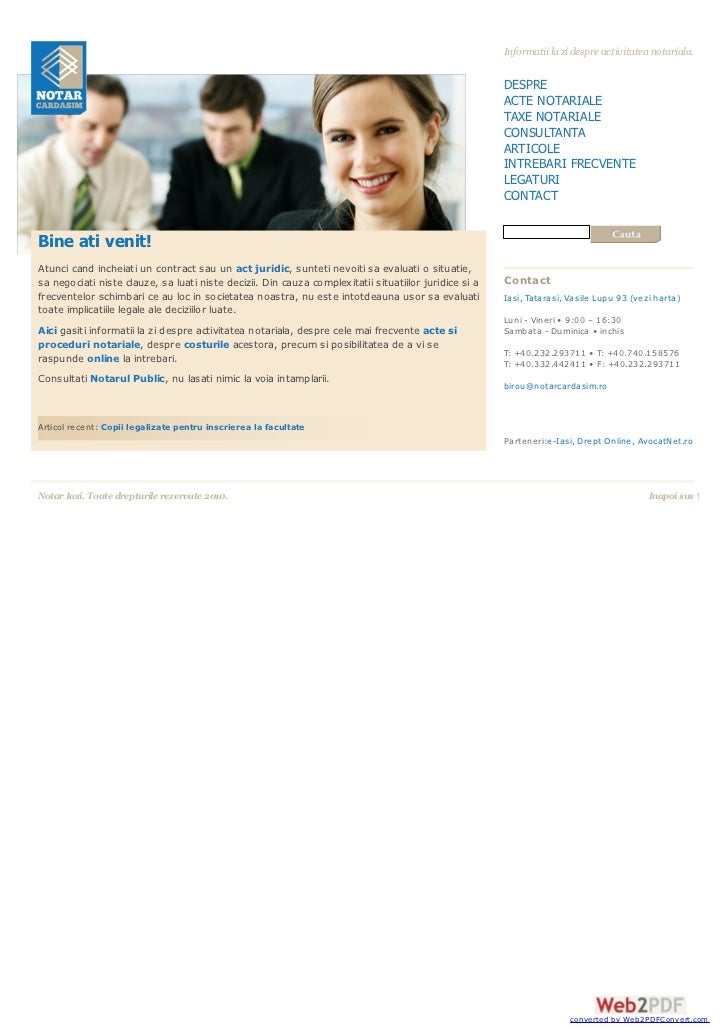 NOTAR
CARDASIM

Informatii la zi despre activitatea notariala.

DESPRE
ACTE NOTARIALE
TAXE NOTARIALE
CONSULTANTA
ARTICOLE
INTREBARI FRECVENTE
LEGATURI
CONTACT

Cauta

Bine ati venit!

Atunci cand incheiati un contract sau un act juridic, sunteti nevoiti sa evaluati o situatie, sa negociati niste clauze, sa luati niste decizii. Din cauza complexitatii situatiilor juridice si a frecventelor schimbari ce au loc in societatea noastra, nu este intotdeauna usor sa evaluati toate implicatiile legale ale deciziilor luate.

Aici gasiti informatii la zi despre activitatea notariala, despre cele mai frecvente acte si proceduri notariale, despre costurile acestora, precum si posibilitatea de a vi se raspunde online la intrebari.

Consultati Notarul Public, nu lasati nimic la voia intamplarii.

Articol recent: Copii legalizate pentru inscrierea la facultate

Contact

Iasi, Tatarasi, Vasile Lupu 93 (vezi harta)

Luni - Vineri • 9:00 – 16:30
Sambata - Duminica • inchis

T: +40.232.293711 • T: +40.740.158576
T: +40.332.442411 • F: +40.232.293711

birou@notarcardasim.ro

Parteneri:e-Iasi, Drept Online, AvocatNet.ro

Notar Iasi. Toate drepturile rezervate 2010.

Inapoi sus ↑

Web2PDF
converted by Web2PDFConvert.com